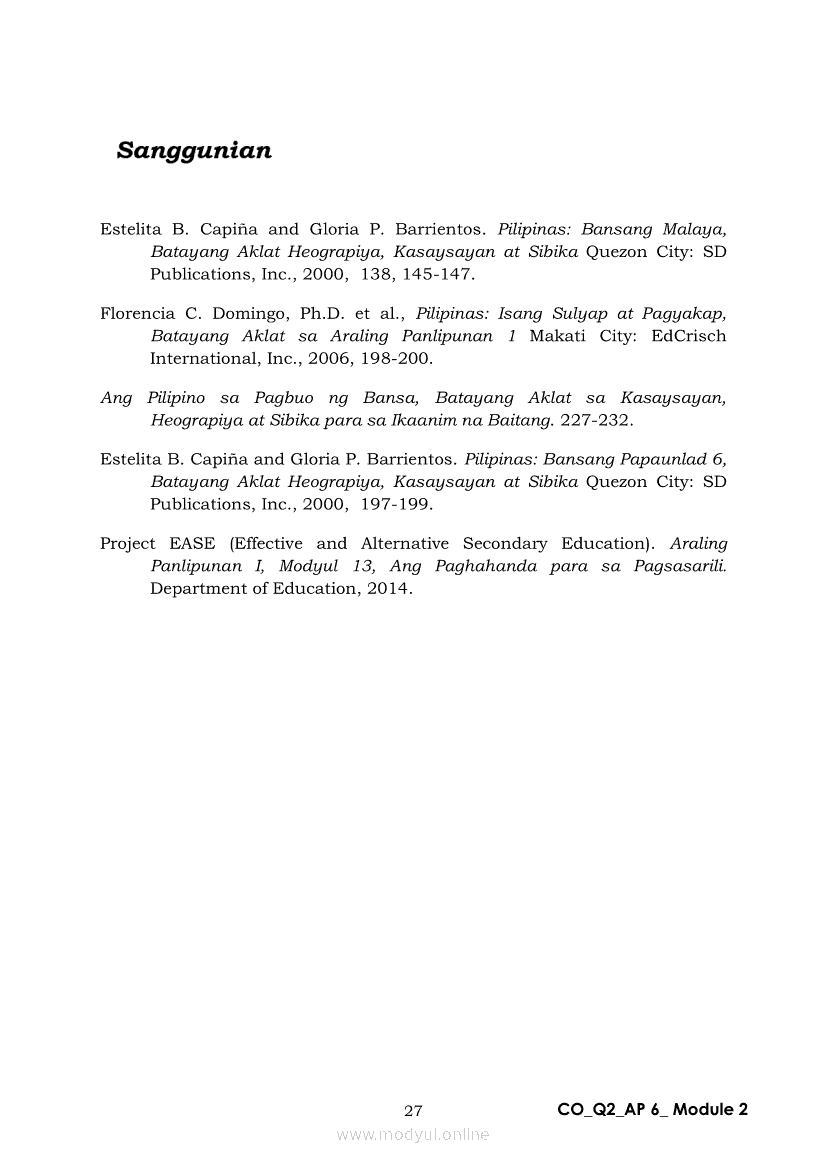 Sanggunian

Estelita B. Capiña and Gloria P. Barrientos. Pilipinas: Bansang Malaya, Batayang Aklat Heograpiya, Kasaysayan at Sibika Quezon City: SD Publications, Inc., 2000, 138, 145-147.

Florencia C. Domingo, Ph.D. et al., Pilipinas: Isang Sulyap at Pagyakap, Batayang Aklat sa Araling Panlipunan 1 Makati City: EdCrisch International, Inc., 2006, 198-200.

Ang Pilipino sa Pagbuo ng Bansa, Batayang Aklat sa Kasaysayan, Heograpiya at Sibika para sa Ikaanim na Baitang. 227-232.

Estelita B. Capiña and Gloria P. Barrientos. Pilipinas: Bansang Papaunlad 6, Batayang Aklat Heograpiya, Kasaysayan at Sibika Quezon City: SD Publications, Inc., 2000, 197-199.

Project EASE (Effective and Alternative Secondary Education). Araling Panlipunan I, Modyul 13, Ang Paghahanda para sa Pagsasarili. Department of Education, 2014.

27 CO_Q2_AP 6_ Module 2

www.modyul.online